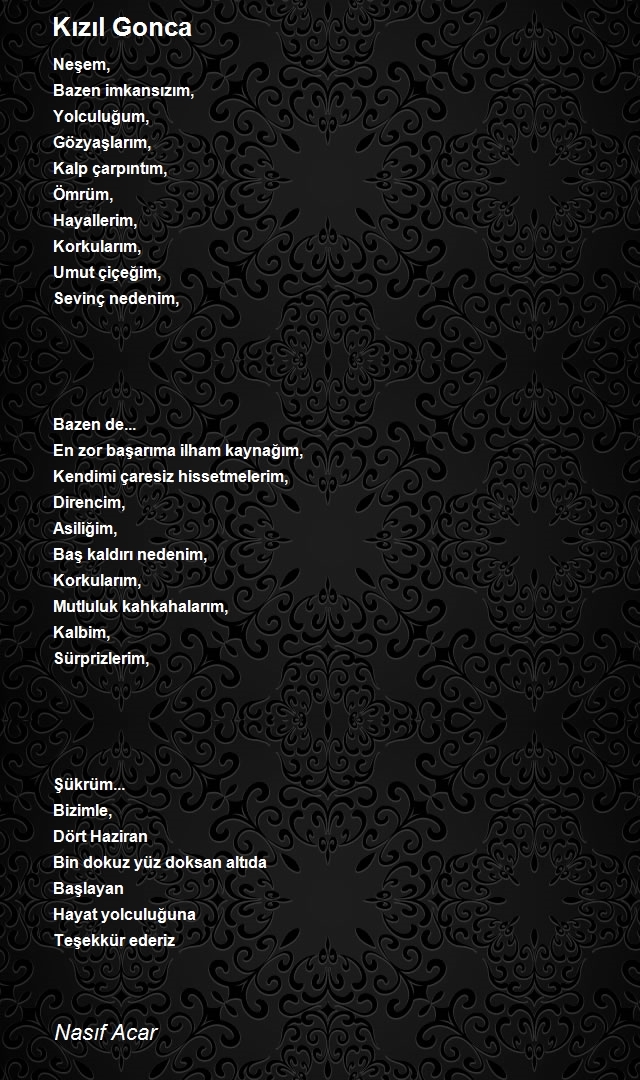 Kızıl Gonca

Neşem,
Bazen imkansızım,
Yolculuğum,
Gözyaşlarım,
Kalp çarpıntım,
Ömrüm,
Hayallerim,
Korkularım,
Umut çiçeğim,
Sevinç nedenim,

Bazen de...
En zor başarıma ilham kaynağım,
Kendimi çaresiz hissetmelerim,
Direncim,
Asiliğim,
Baş kaldırı nedenim,
Korkularım,
Mutluluk kahkahalarım,
Kalbim,
Sürprizlerim,

Şükrüm...
Bizimle,
Dört Haziran
Bin dokuz yüz doksan altıda
Başlayan
Hayat yolculuğuna
Teşekkür ederiz

Nasıf Acar